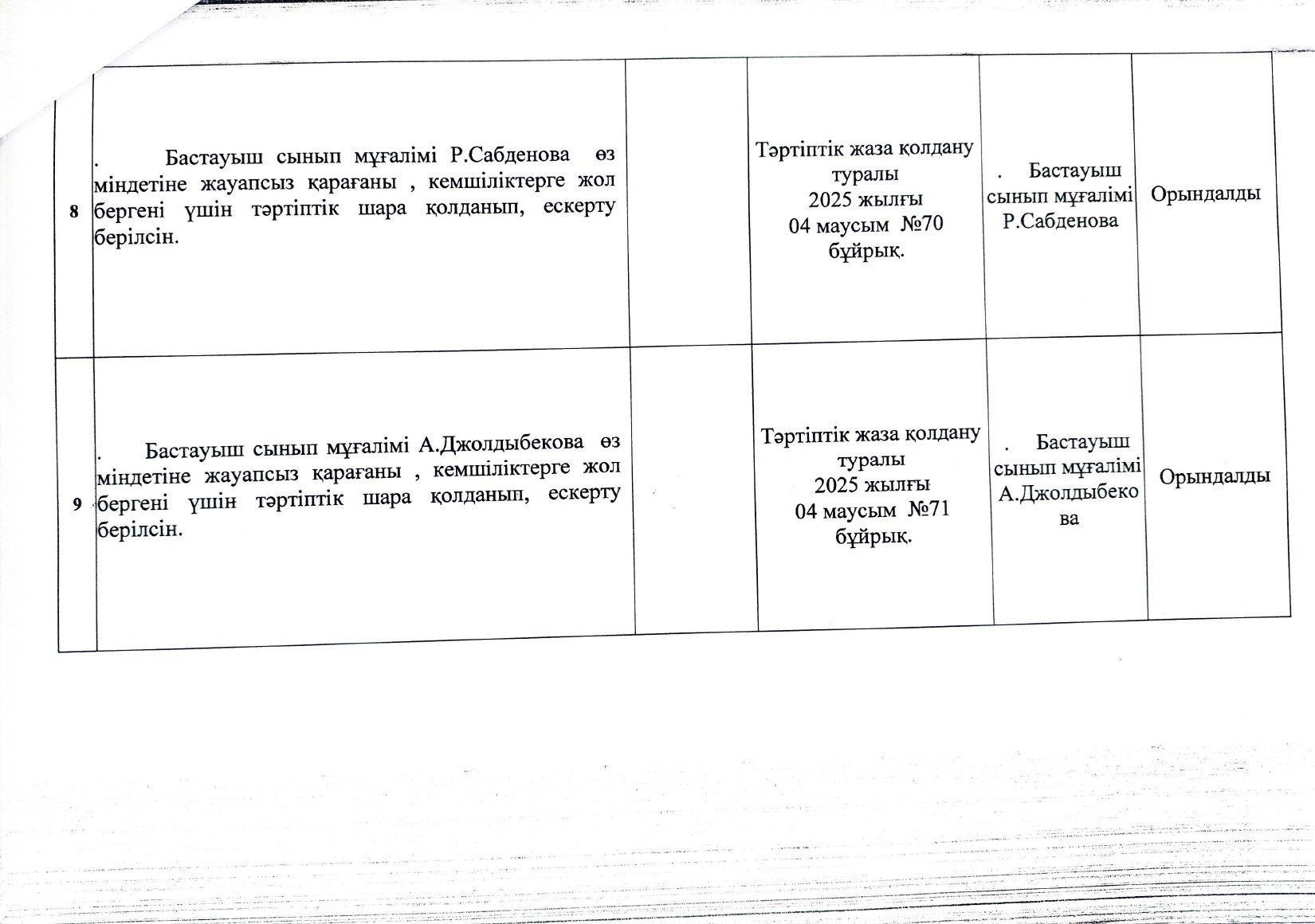 | | | | | | |
|---|---|---|---|---|---|
| 8 | . Бастауыш сынып мұғалімі Р.Сабденова өз міндетіне жауапсыз қарағаны , кемшіліктерге жол бергені үшін тәртіптік шара қолданып, ескерту берілсін. | | Тәртіптік жаза қолдану туралы 2025 жылғы 04 маусым №70 бұйрық. | . Бастауыш сынып мұғалімі Р.Сабденова | Орындалды |
| 9 | . Бастауыш сынып мұғалімі А.Джолдыбекова өз міндетіне жауапсыз қарағаны , кемшіліктерге жол бергені үшін тәртіптік шара қолданып, ескерту берілсін. | | Тәртіптік жаза қолдану туралы 2025 жылғы 04 маусым №71 бұйрық. | . Бастауыш сынып мұғалімі А.Джолдыбекова | Орындалды |